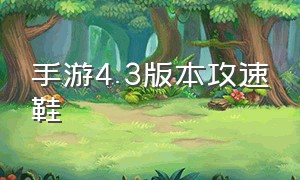 手游4.3版本攻速鞋